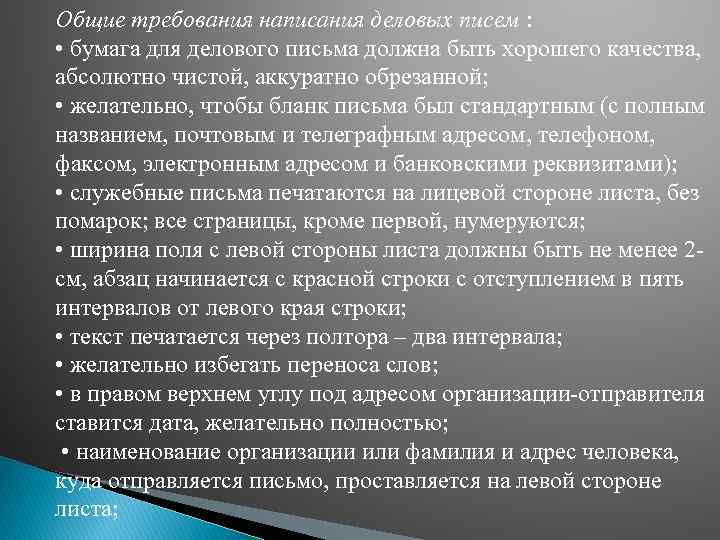 Общие требования написания деловых писем :
• бумага для делового письма должна быть хорошего качества, абсолютно чистой, аккуратно обрезанной;
• желательно, чтобы бланк письма был стандартным (с полным названием, почтовым и телеграфным адресом, телефоном, факсом, электронным адресом и банковскими реквизитами);
• служебные письма печатаются на лицевой стороне листа, без помарок; все страницы, кроме первой, нумеруются;
• ширина поля с левой стороны листа должны быть не менее 2-см, абзац начинается с красной строки с отступлением в пять интервалов от левого края строки;
• текст печатается через полтора – два интервала;
• желательно избегать переноса слов;
• в правом верхнем углу под адресом организации-отправителя ставится дата, желательно полностью;
• наименование организации или фамилия и адрес человека, куда отправляется письмо, проставляется на левой стороне листа;